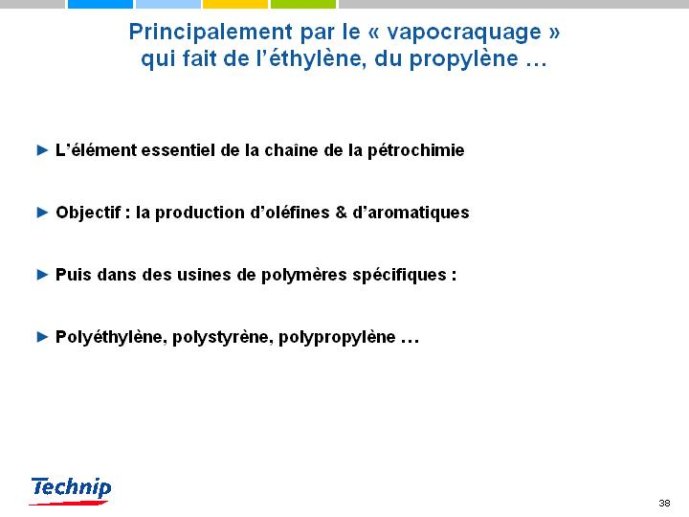 Principalement par le « vapocraquage » qui fait de l'éthylène, du propylène …

► L'élément essentiel de la chaîne de la pétrochimie

► Objectif : la production d'oléfines & d'aromatiques

► Puis dans des usines de polymères spécifiques :

► Polyéthylène, polystyrène, polypropylène …

Technip

38